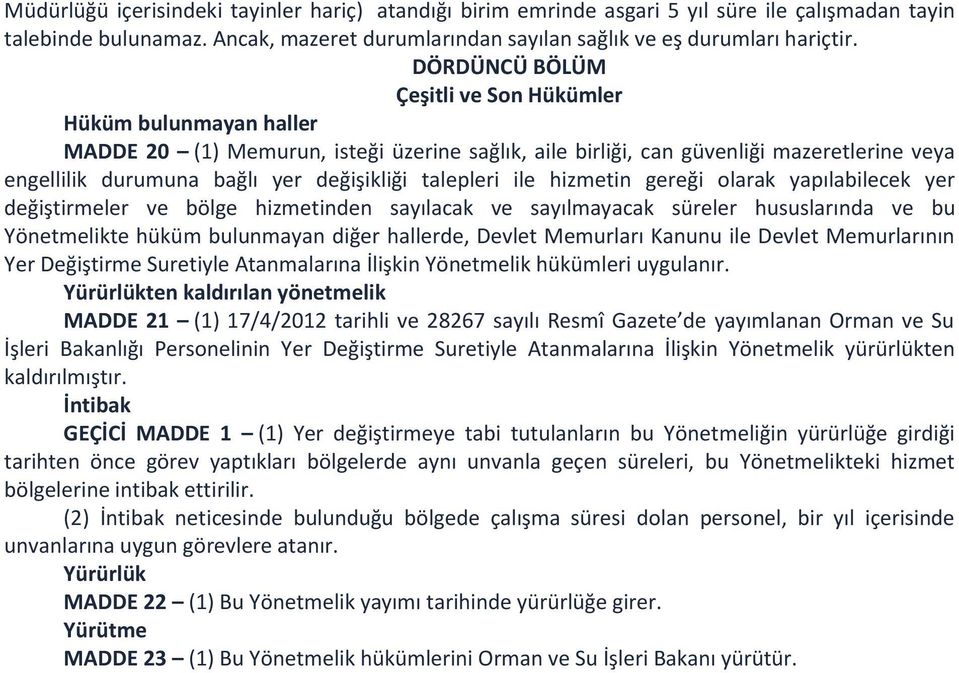 Müdürlüğü içerisindeki tayinler hariç) atandığı birim emrinde asgari 5 yıl süre ile çalışmadan tayin talebinde bulunamaz. Ancak, mazeret durumlarından sayılan sağlık ve eş durumları hariçtir.

DÖRDÜNCÜ BÖLÜM
Çeşitli ve Son Hükümler

Hüküm bulunmayan haller

MADDE 20 – (1) Memurun, isteği üzerine sağlık, aile birliği, can güvenliği mazeretlerine veya engellilik durumuna bağlı yer değişikliği talepleri ile hizmetin gereği olarak yapılabilecek yer değiştirmeler ve bölge hizmetinden sayılacak ve sayılmayacak süreler hususlarında ve bu Yönetmelikte hüküm bulunmayan diğer hallerde, Devlet Memurları Kanunu ile Devlet Memurlarının Yer Değiştirme Suretiyle Atanmalarına İlişkin Yönetmelik hükümleri uygulanır.

Yürürlükten kaldırılan yönetmelik

MADDE 21 – (1) 17/4/2012 tarihli ve 28267 sayılı Resmî Gazete'de yayımlanan Orman ve Su İşleri Bakanlığı Personelinin Yer Değiştirme Suretiyle Atanmalarına İlişkin Yönetmelik yürürlükten kaldırılmıştır.

İntibak

GEÇİCİ MADDE 1 – (1) Yer değiştirmeye tabi tutulanların bu Yönetmeliğin yürürlüğe girdiği tarihten önce görev yaptıkları bölgelerde aynı unvanla geçen süreleri, bu Yönetmelikteki hizmet bölgelerine intibak ettirilir.

(2) İntibak neticesinde bulunduğu bölgede çalışma süresi dolan personel, bir yıl içerisinde unvanlarına uygun görevlere atanır.

Yürürlük

MADDE 22 – (1) Bu Yönetmelik yayımı tarihinde yürürlüğe girer.

Yürütme

MADDE 23 – (1) Bu Yönetmelik hükümlerini Orman ve Su İşleri Bakanı yürütür.